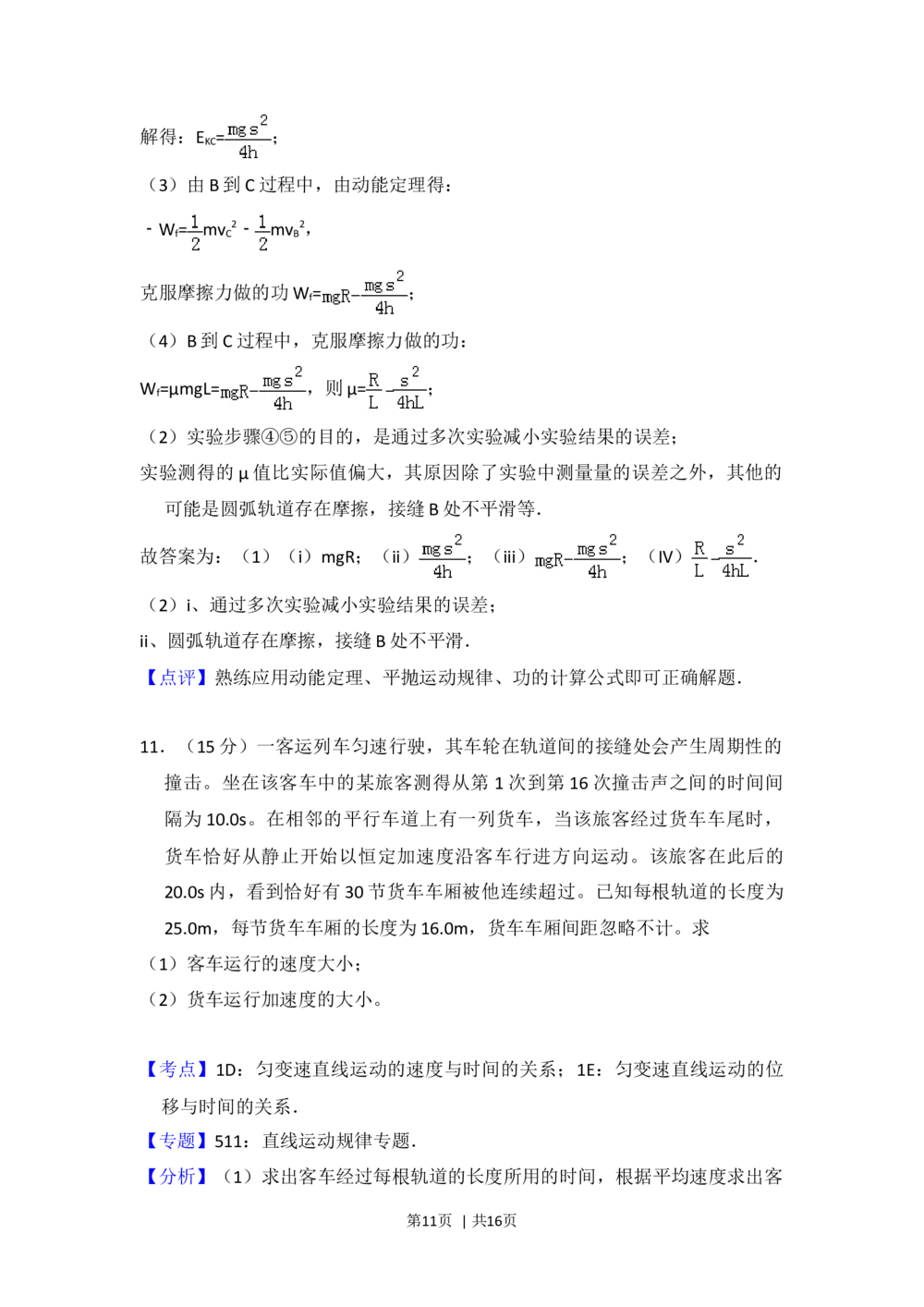 解得：$E_{KC}=\frac{mgs^2}{4h}$；

（3）由 B 到 C 过程中，由动能定理得：

$-W_f=\frac{1}{2}mv_C^2-\frac{1}{2}mv_B^2$，

克服摩擦力做的功 $W_f=mgR-\frac{mgs^2}{4h}$；

（4）B 到 C 过程中，克服摩擦力做的功：

$W_f=\mu mgL=mgR-\frac{mgs^2}{4h}$，则 $\mu=\frac{R}{L}-\frac{s^2}{4hL}$；

（2）实验步骤④⑤的目的，是通过多次实验减小实验结果的误差；

实验测得的 μ 值比实际值偏大，其原因除了实验中测量量的误差之外，其他的可能是圆弧轨道存在摩擦，接缝 B 处不平滑等.

故答案为：（1）（i）mgR；（ii）$\frac{mgs^2}{4h}$；（iii）$mgR-\frac{mgs^2}{4h}$；（IV）$\frac{R}{L}-\frac{s^2}{4hL}$.

（2）i、通过多次实验减小实验结果的误差；

ii、圆弧轨道存在摩擦，接缝 B 处不平滑.

【点评】熟练应用动能定理、平抛运动规律、功的计算公式即可正确解题.

11．（15 分）一客运列车匀速行驶，其车轮在轨道间的接缝处会产生周期性的撞击。坐在该客车中的某旅客测得从第 1 次到第 16 次撞击声之间的时间间隔为 10.0s。在相邻的平行车道上有一列货车，当该旅客经过货车车尾时，货车恰好从静止开始以恒定加速度沿客车行进方向运动。该旅客在此后的 20.0s 内，看到恰好有 30 节货车车厢被他连续超过。已知每根轨道的长度为 25.0m，每节货车车厢的长度为 16.0m，货车车厢间距忽略不计。求

（1）客车运行的速度大小；

（2）货车运行加速度的大小。

【考点】1D：匀变速直线运动的速度与时间的关系；1E：匀变速直线运动的位移与时间的关系.

【专题】511：直线运动规律专题.

【分析】（1）求出客车经过每根轨道的长度所用的时间，根据平均速度求出客

第11页 | 共16页